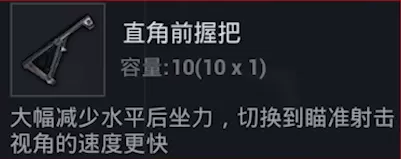 直角前握把

容量:10(10 x 1)

大幅减少水平后坐力，切换到瞄准射击视角的速度更快